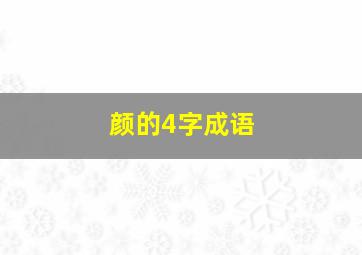 颜的4字成语